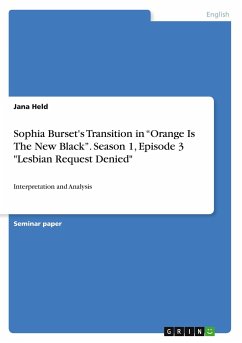 English

Jana Held

Sophia Burset's Transition in "Orange Is The New Black". Season 1, Episode 3 "Lesbian Request Denied"

Interpretation and Analysis

Seminar paper

GRIN